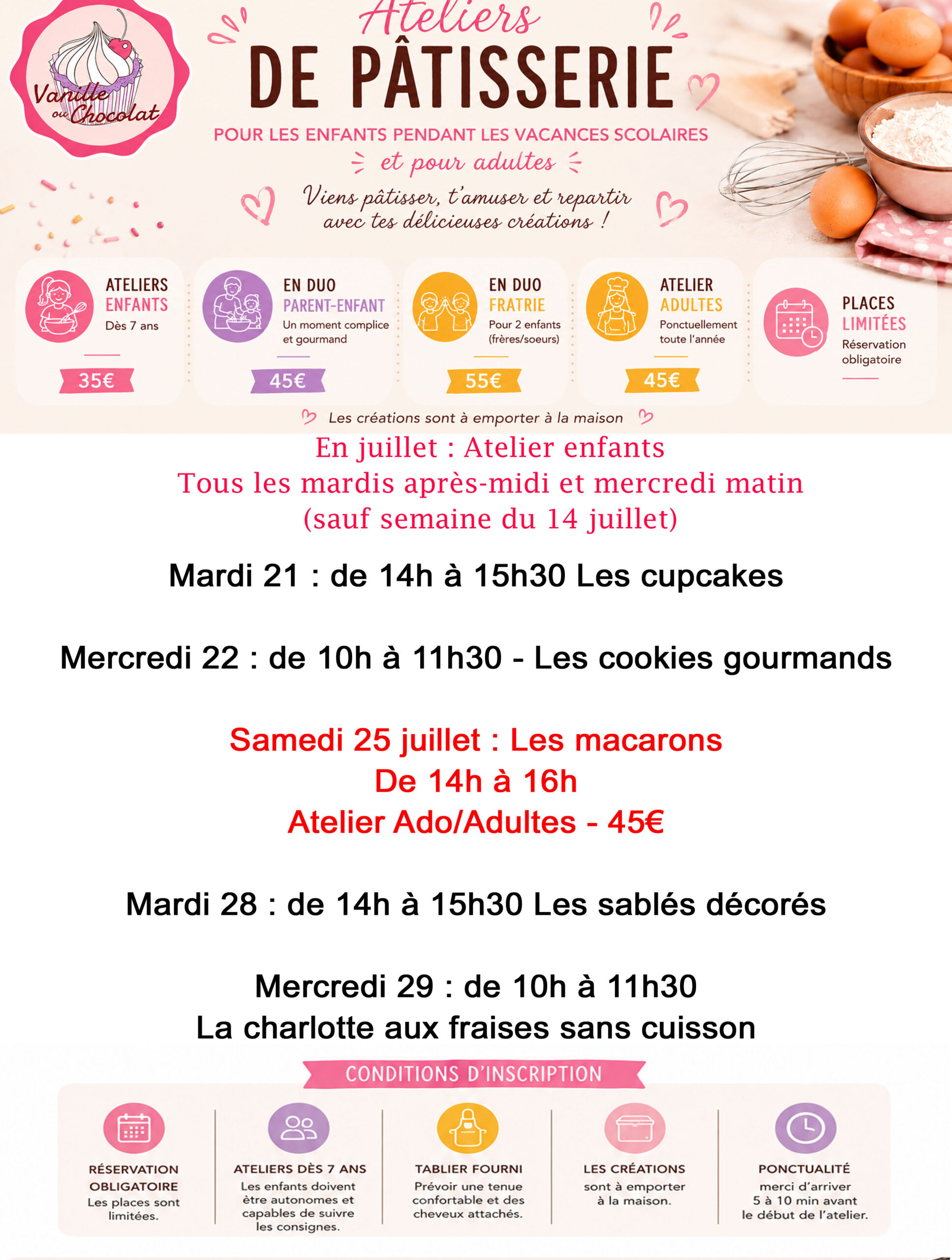 Vanille ou Chocolat

Ateliers
DE PÂTISSERIE
POUR LES ENFANTS PENDANT LES VACANCES SCOLAIRES
et pour adultes
Viens pâtisser, t'amuser et repartir avec tes délicieuses créations !

ATELIERS ENFANTS
Dès 7 ans
35€

EN DUO PARENT-ENFANT
Un moment complice et gourmand
45€

EN DUO FRATRIE
Pour 2 enfants (frères/soeurs)
55€

ATELIER ADULTES
Ponctuellement toute l'année
45€

PLACES LIMITÉES
Réservation obligatoire

Les créations sont à emporter à la maison

En juillet : Atelier enfants
Tous les mardis après-midi et mercredi matin
(sauf semaine du 14 juillet)

Mardi 21 : de 14h à 15h30 Les cupcakes

Mercredi 22 : de 10h à 11h30 - Les cookies gourmands

Samedi 25 juillet : Les macarons
De 14h à 16h
Atelier Ado/Adultes - 45€

Mardi 28 : de 14h à 15h30 Les sablés décorés

Mercredi 29 : de 10h à 11h30
La charlotte aux fraises sans cuisson

CONDITIONS D'INSCRIPTION

RÉSERVATION OBLIGATOIRE
Les places sont limitées.

ATELIERS DÈS 7 ANS
Les enfants doivent être autonomes et capables de suivre les consignes.

TABLIER FOURNI
Prévoir une tenue confortable et des cheveux attachés.

LES CRÉATIONS
sont à emporter à la maison.

PONCTUALITÉ
merci d'arriver 5 à 10 min avant le début de l'atelier.